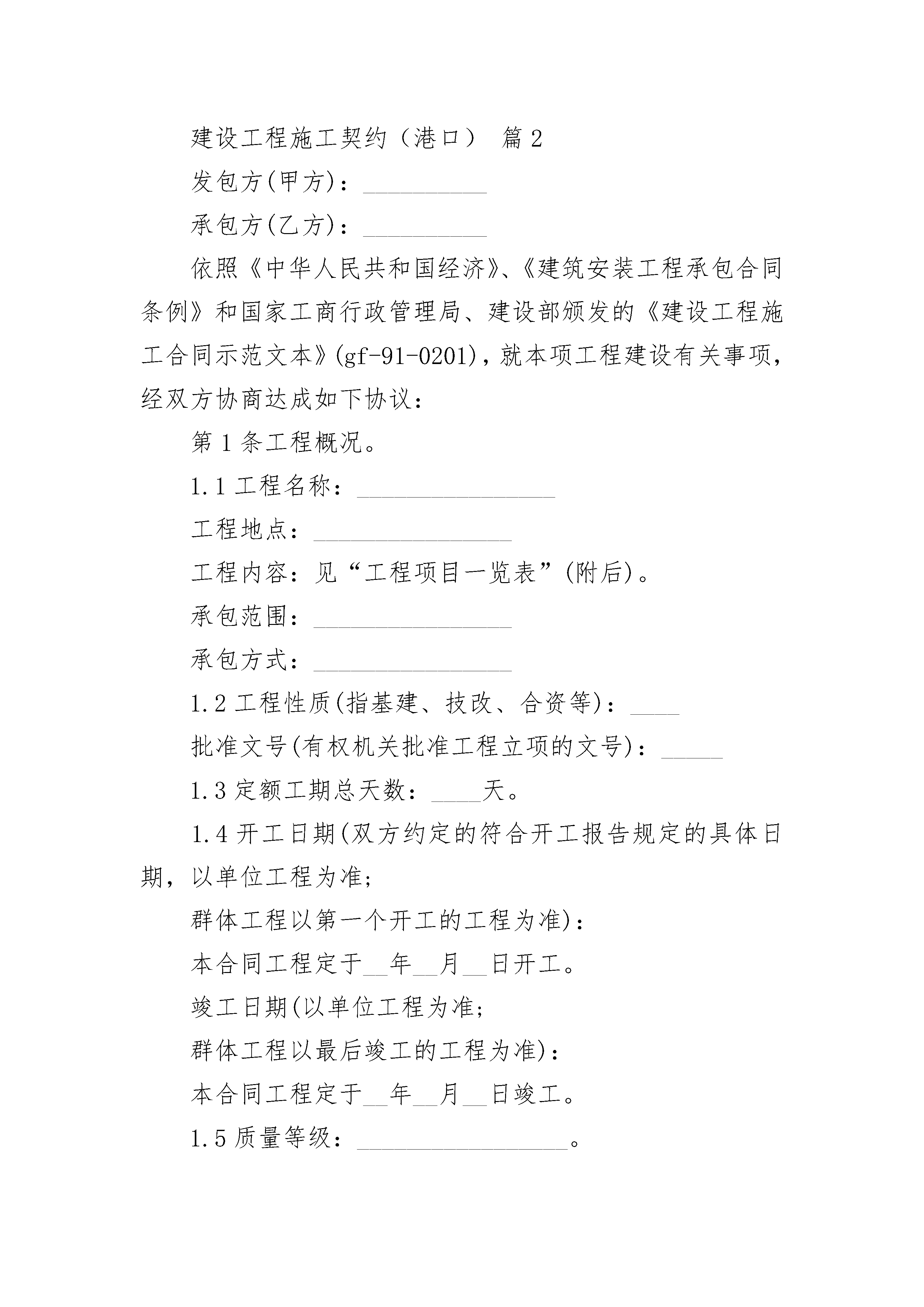 建设工程施工契约（港口） 篇2

发包方(甲方)：__________

承包方(乙方)：__________

依照《中华人民共和国经济》、《建筑安装工程承包合同条例》和国家工商行政管理局、建设部颁发的《建设工程施工合同示范文本》(gf-91-0201)，就本项工程建设有关事项，经双方协商达成如下协议：

第1条工程概况。

1.1工程名称：________________

工程地点：________________

工程内容：见“工程项目一览表”(附后)。

承包范围：________________

承包方式：________________

1.2工程性质(指基建、技改、合资等)：____

批准文号(有权机关批准工程立项的文号)：_____

1.3定额工期总天数：____天。

1.4开工日期(双方约定的符合开工报告规定的具体日期，以单位工程为准;

群体工程以第一个开工的工程为准)：

本合同工程定于__年__月__日开工。

竣工日期(以单位工程为准;

群体工程以最后竣工的工程为准)：

本合同工程定于__年__月__日竣工。

1.5质量等级：_________________。